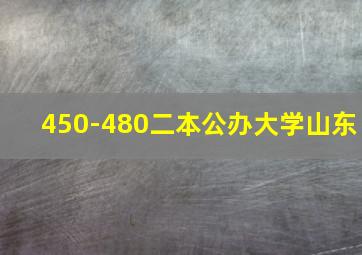 450-480二本公办大学山东